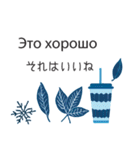 Это хорошо

それはいいね